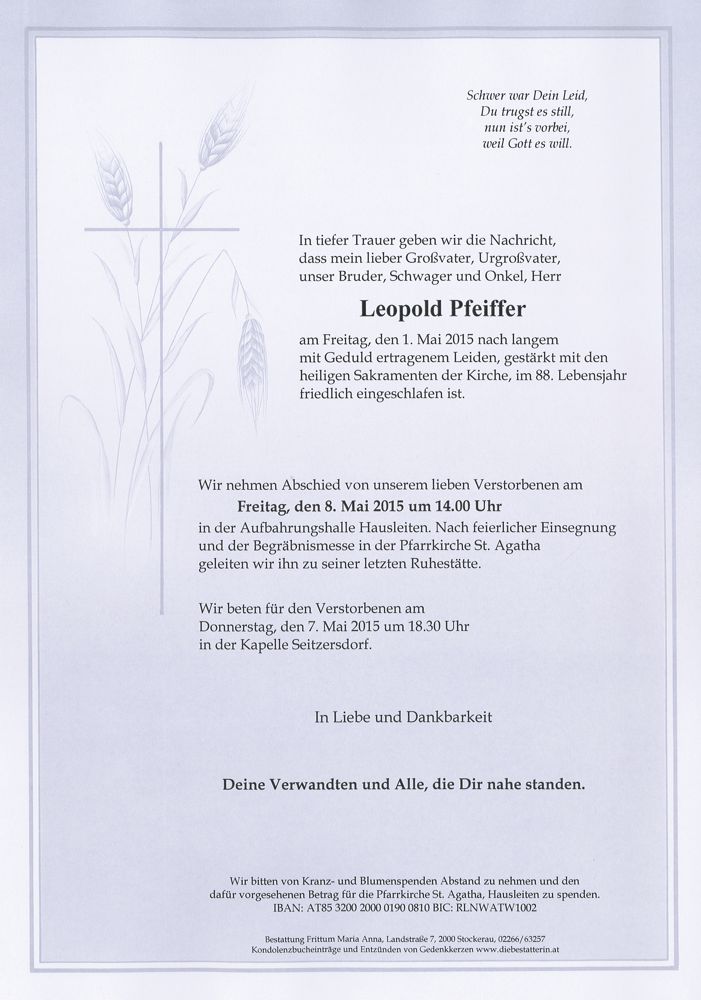 Schwer war Dein Leid,
Du trugst es still,
nun ist's vorbei,
weil Gott es will.

In tiefer Trauer geben wir die Nachricht, dass mein lieber Großvater, Urgroßvater, unser Bruder, Schwager und Onkel, Herr

Leopold Pfeiffer

am Freitag, den 1. Mai 2015 nach langem mit Geduld ertragenem Leiden, gestärkt mit den heiligen Sakramenten der Kirche, im 88. Lebensjahr friedlich eingeschlafen ist.

Wir nehmen Abschied von unserem lieben Verstorbenen am
Freitag, den 8. Mai 2015 um 14.00 Uhr
in der Aufbahrungshalle Hausleiten. Nach feierlicher Einsegnung und der Begräbnismesse in der Pfarrkirche St. Agatha geleiten wir ihn zu seiner letzten Ruhestätte.

Wir beten für den Verstorbenen am Donnerstag, den 7. Mai 2015 um 18.30 Uhr in der Kapelle Seitzersdorf.

In Liebe und Dankbarkeit

Deine Verwandten und Alle, die Dir nahe standen.

Wir bitten von Kranz- und Blumenspenden Abstand zu nehmen und den dafür vorgesehenen Betrag für die Pfarrkirche St. Agatha, Hausleiten zu spenden.
IBAN: AT85 3200 2000 0190 0810 BIC: RLNWATW1002

Bestattung Frittum Maria Anna, Landstraße 7, 2000 Stockerau, 02266/63257
Kondolenzbucheinträge und Entzünden von Gedenkkerzen www.diebestatterin.at